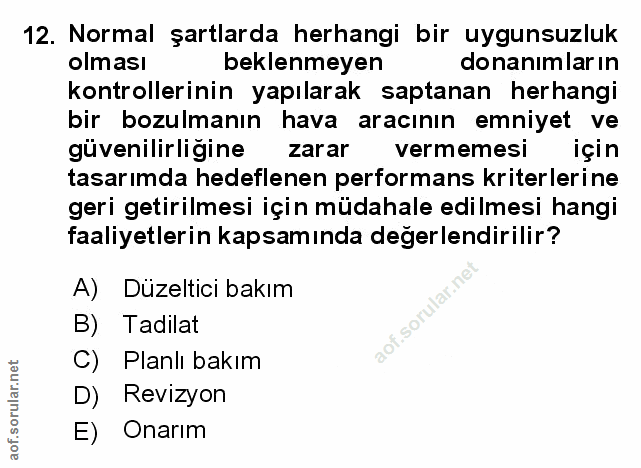 12. Normal şartlarda herhangi bir uygunsuzluk olması beklenmeyen donanımların kontrollerinin yapılarak saptanan herhangi bir bozulmanın hava aracının emniyet ve güvenilirliğine zarar vermemesi için tasarımda hedeflenen performans kriterlerine geri getirilmesi için müdahale edilmesi hangi faaliyetlerin kapsamında değerlendirilir?

A) Düzeltici bakım
B) Tadilat
C) Planlı bakım
D) Revizyon
E) Onarım

aof.sorular.net

aof.sorular.net